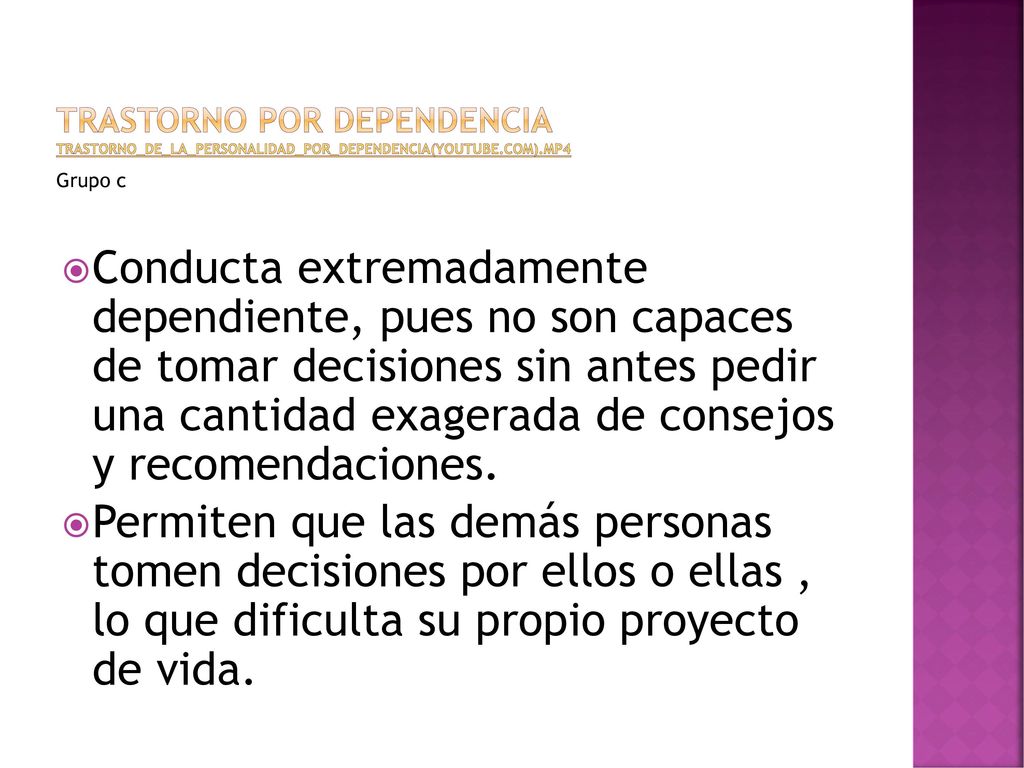 TRASTORNO POR DEPENDENCIA TRASTORNO_DE_LA_PERSONALIDAD_POR_DEPENDENCIA(YOUTUBE.COM).MP4
Grupo c

Conducta extremadamente dependiente, pues no son capaces de tomar decisiones sin antes pedir una cantidad exagerada de consejos y recomendaciones.

Permiten que las demás personas tomen decisiones por ellos o ellas , lo que dificulta su propio proyecto de vida.